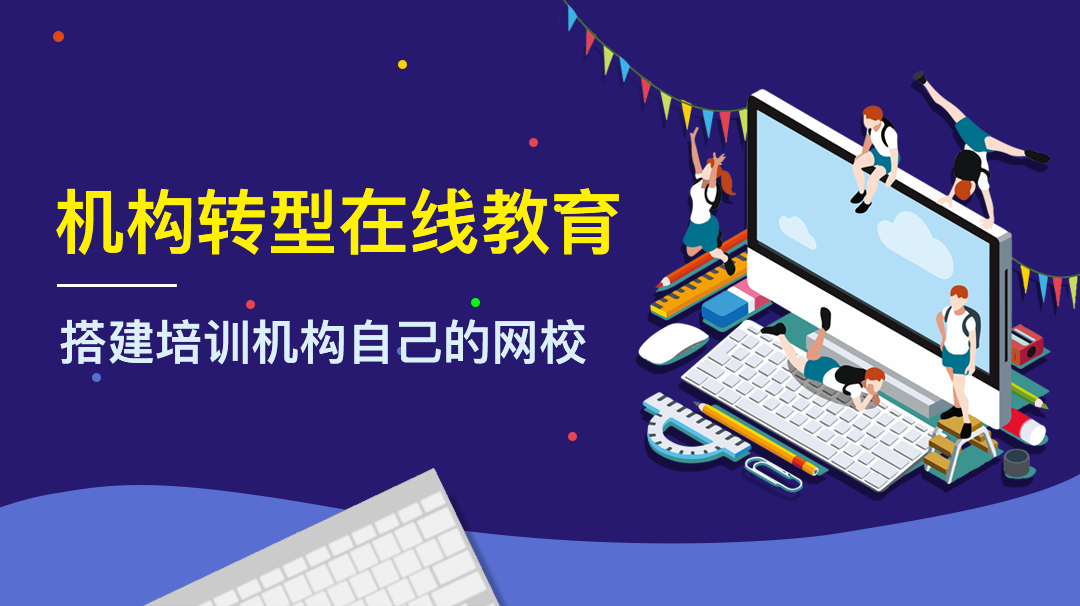 机构转型在线教育

搭建培训机构自己的网校